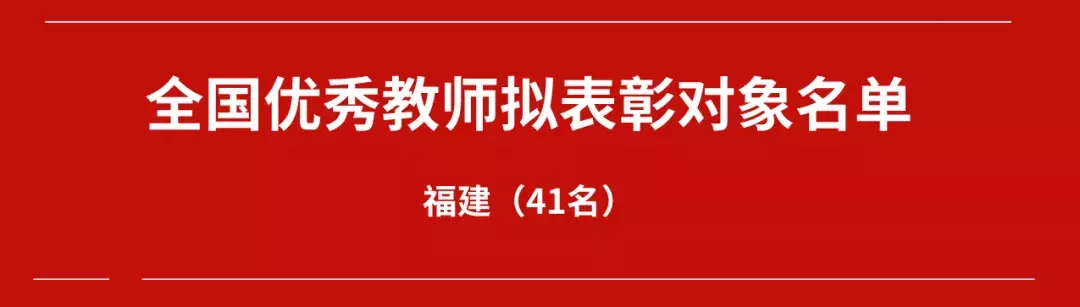 全国优秀教师拟表彰对象名单

福建（41名）